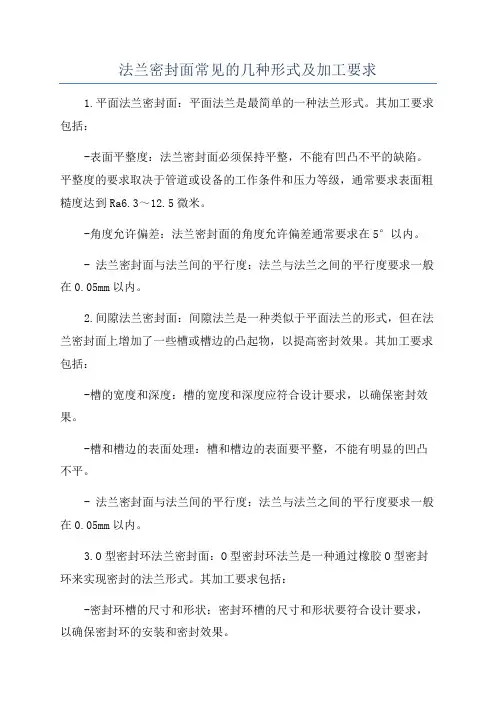 法兰密封面常见的几种形式及加工要求

1.平面法兰密封面：平面法兰是最简单的一种法兰形式。其加工要求包括：

-表面平整度：法兰密封面必须保持平整，不能有凹凸不平的缺陷。平整度的要求取决于管道或设备的工作条件和压力等级，通常要求表面粗糙度达到Ra6.3～12.5微米。

-角度允许偏差：法兰密封面的角度允许偏差通常要求在5°以内。

- 法兰密封面与法兰间的平行度：法兰与法兰之间的平行度要求一般在0.05mm以内。

2.间隙法兰密封面：间隙法兰是一种类似于平面法兰的形式，但在法兰密封面上增加了一些槽或槽边的凸起物，以提高密封效果。其加工要求包括：

-槽的宽度和深度：槽的宽度和深度应符合设计要求，以确保密封效果。

-槽和槽边的表面处理：槽和槽边的表面要平整，不能有明显的凹凸不平。

- 法兰密封面与法兰间的平行度：法兰与法兰之间的平行度要求一般在0.05mm以内。

3.O型密封环法兰密封面：O型密封环法兰是一种通过橡胶O型密封环来实现密封的法兰形式。其加工要求包括：

-密封环槽的尺寸和形状：密封环槽的尺寸和形状要符合设计要求，以确保密封环的安装和密封效果。